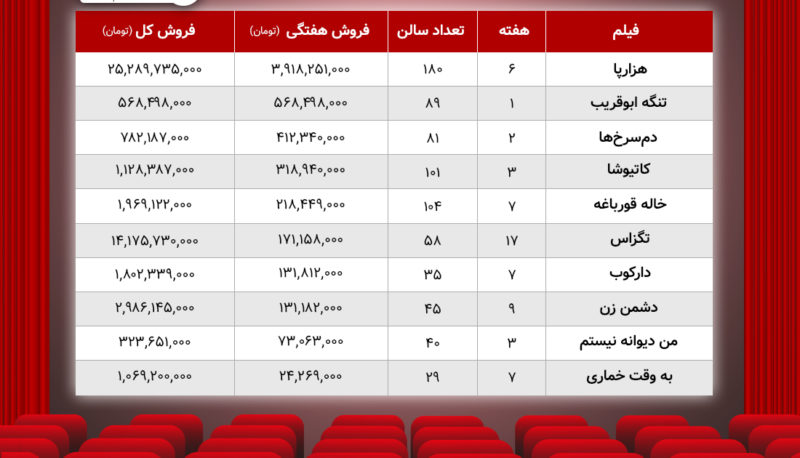 | فیلم | هفته | تعداد سالن | فروش هفتگی (تومان) | فروش کل (تومان) |
|---|---|---|---|---|
| هزارپا | ۶ | ۱۸۰ | ۳,۹۱۸,۲۵۱,۰۰۰ | ۲۵,۲۸۹,۷۳۵,۰۰۰ |
| تنگه ابوقریب | ۱ | ۸۹ | ۵۶۸,۴۹۸,۰۰۰ | ۵۶۸,۴۹۸,۰۰۰ |
| دم‌سرخ‌ها | ۲ | ۸۱ | ۴۱۲,۳۴۰,۰۰۰ | ۷۸۲,۱۸۷,۰۰۰ |
| کاتیوشا | ۳ | ۱۰۱ | ۳۱۸,۹۴۰,۰۰۰ | ۱,۱۲۸,۳۸۷,۰۰۰ |
| خاله قورباغه | ۷ | ۱۰۴ | ۲۱۸,۴۴۹,۰۰۰ | ۱,۹۶۹,۱۲۲,۰۰۰ |
| تگزاس | ۱۷ | ۵۸ | ۱۷۱,۱۵۸,۰۰۰ | ۱۴,۱۷۵,۷۳۰,۰۰۰ |
| دارکوب | ۷ | ۳۵ | ۱۳۱,۸۱۲,۰۰۰ | ۱,۸۰۲,۳۳۹,۰۰۰ |
| دشمن زن | ۹ | ۴۵ | ۱۳۱,۱۸۲,۰۰۰ | ۲,۹۸۶,۱۴۵,۰۰۰ |
| من دیوانه نیستم | ۳ | ۴۰ | ۷۳,۰۶۳,۰۰۰ | ۳۲۳,۶۵۱,۰۰۰ |
| به وقت خماری | ۷ | ۲۹ | ۲۴,۲۶۹,۰۰۰ | ۱,۰۶۹,۲۰۰,۰۰۰ |